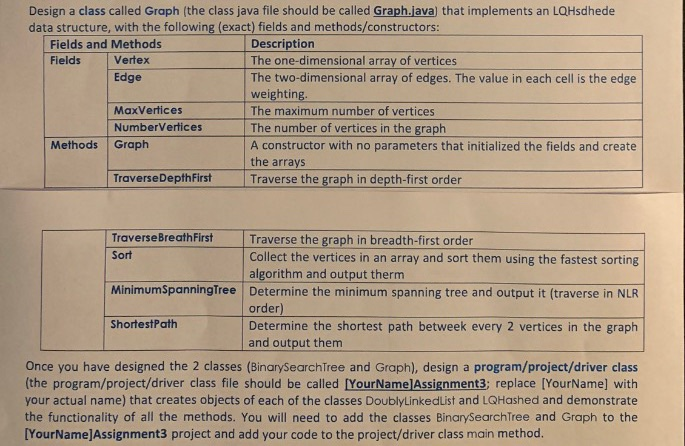 Design a class called Graph (the class java file should be called Graph.java) that implements an LQHsdhede data structure, with the following (exact) fields and methods/constructors:

| Fields and Methods | | Description |
|---|---|---|
| Fields | Vertex | The one-dimensional array of vertices |
| | Edge | The two-dimensional array of edges. The value in each cell is the edge weighting. |
| | MaxVertices | The maximum number of vertices |
| | NumberVertices | The number of vertices in the graph |
| Methods | Graph | A constructor with no parameters that initialized the fields and create the arrays |
| | TraverseDepthFirst | Traverse the graph in depth-first order |

| | TraverseBreathFirst | Traverse the graph in breadth-first order |
|---|---|---|
| | Sort | Collect the vertices in an array and sort them using the fastest sorting algorithm and output therm |
| | MinimumSpanningTree | Determine the minimum spanning tree and output it (traverse in NLR order) |
| | ShortestPath | Determine the shortest path betweek every 2 vertices in the graph and output them |

Once you have designed the 2 classes (BinarySearchTree and Graph), design a program/project/driver class (the program/project/driver class file should be called [YourName]Assignment3; replace [YourName] with your actual name) that creates objects of each of the classes DoublyLinkedList and LQHashed and demonstrate the functionality of all the methods. You will need to add the classes BinarySearchTree and Graph to the [YourName]Assignment3 project and add your code to the project/driver class main method.